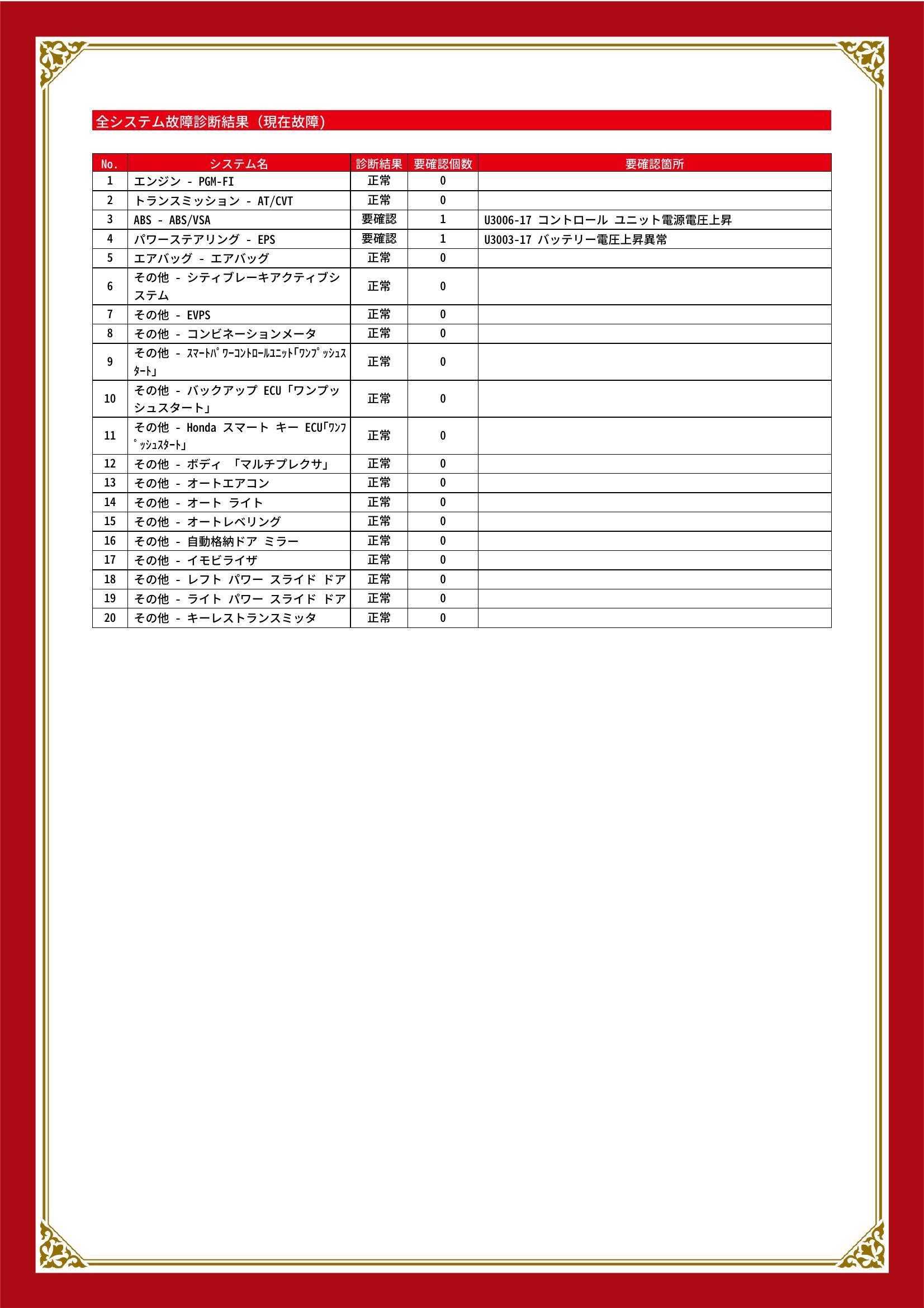 全システム故障診断結果（現在故障）

| No. | システム名 | 診断結果 | 要確認個数 | 要確認箇所 |
|---|---|---|---|---|
| 1 | エンジン - PGM-FI | 正常 | 0 | |
| 2 | トランスミッション - AT/CVT | 正常 | 0 | |
| 3 | ABS - ABS/VSA | 要確認 | 1 | U3006-17 コントロール ユニット電源電圧上昇 |
| 4 | パワーステアリング - EPS | 要確認 | 1 | U3003-17 バッテリー電圧上昇異常 |
| 5 | エアバッグ - エアバッグ | 正常 | 0 | |
| 6 | その他 - シティブレーキアクティブシステム | 正常 | 0 | |
| 7 | その他 - EVPS | 正常 | 0 | |
| 8 | その他 - コンビネーションメータ | 正常 | 0 | |
| 9 | その他 - ｽﾏｰﾄﾊﾟﾜｰｺﾝﾄﾛｰﾙﾕﾆｯﾄ｢ﾜﾝﾌﾟｯｼｭｽﾀｰﾄ｣ | 正常 | 0 | |
| 10 | その他 - バックアップ ECU「ワンプッシュスタート」 | 正常 | 0 | |
| 11 | その他 - Honda スマート キー ECU｢ﾜﾝﾌﾟｯｼｭｽﾀｰﾄ｣ | 正常 | 0 | |
| 12 | その他 - ボディ 「マルチプレクサ」 | 正常 | 0 | |
| 13 | その他 - オートエアコン | 正常 | 0 | |
| 14 | その他 - オート ライト | 正常 | 0 | |
| 15 | その他 - オートレベリング | 正常 | 0 | |
| 16 | その他 - 自動格納ドア ミラー | 正常 | 0 | |
| 17 | その他 - イモビライザ | 正常 | 0 | |
| 18 | その他 - レフト パワー スライド ドア | 正常 | 0 | |
| 19 | その他 - ライト パワー スライド ドア | 正常 | 0 | |
| 20 | その他 - キーレストランスミッタ | 正常 | 0 | |